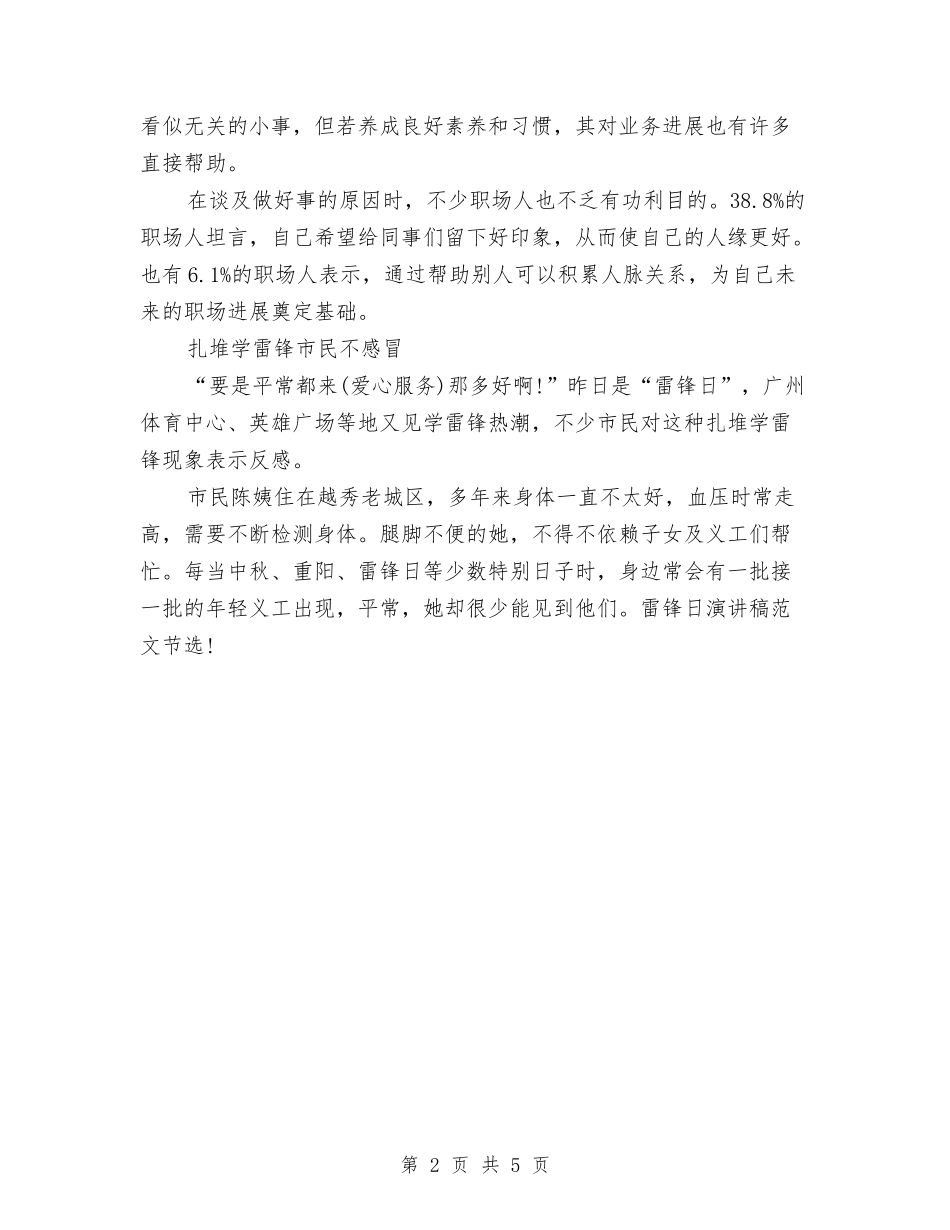 看似无关的小事，但若养成良好素养和习惯，其对业务进展也有许多直接帮助。

在谈及做好事的原因时，不少职场人也不乏有功利目的。38.8%的职场人坦言，自己希望给同事们留下好印象，从而使自己的人缘更好。也有6.1%的职场人表示，通过帮助别人可以积累人脉关系，为自己未来的职场进展奠定基础。

扎堆学雷锋市民不感冒

“要是平常都来(爱心服务)那多好啊!”昨日是“雷锋日”，广州体育中心、英雄广场等地又见学雷锋热潮，不少市民对这种扎堆学雷锋现象表示反感。

市民陈姨住在越秀老城区，多年来身体一直不太好，血压时常走高，需要不断检测身体。腿脚不便的她，不得不依赖子女及义工们帮忙。每当中秋、重阳、雷锋日等少数特别日子时，身边常会有一批接一批的年轻义工出现，平常，她却很少能见到他们。雷锋日演讲稿范文节选!

第 2 页 共 5 页